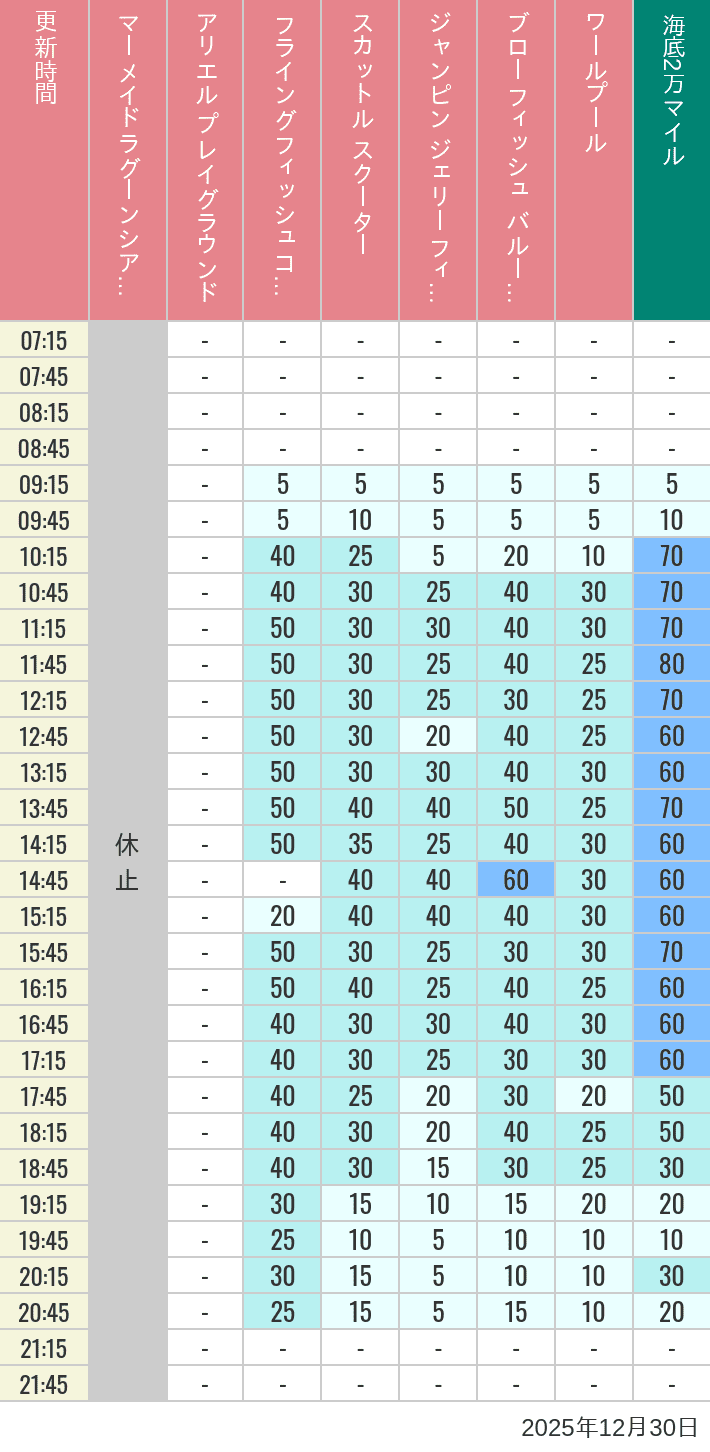 | 更新時間 | マーメイドラグーンシア… | アリエルプレイグラウンド | フライングフィッシュコ… | スカットル スクーター | ジャンピン ジェリーフィ… | ブローフィッシュ バルー… | ワールプール | 海底2万マイル |
|---|---|---|---|---|---|---|---|---|
| 07:15 | 休止 | - | - | - | - | - | - | - |
| 07:45 | | - | - | - | - | - | - | - |
| 08:15 | | - | - | - | - | - | - | - |
| 08:45 | | - | - | - | - | - | - | - |
| 09:15 | | - | 5 | 5 | 5 | 5 | 5 | 5 |
| 09:45 | | - | 5 | 10 | 5 | 5 | 5 | 10 |
| 10:15 | | - | 40 | 25 | 5 | 20 | 10 | 70 |
| 10:45 | | - | 40 | 30 | 25 | 40 | 30 | 70 |
| 11:15 | | - | 50 | 30 | 30 | 40 | 30 | 70 |
| 11:45 | | - | 50 | 30 | 25 | 40 | 25 | 80 |
| 12:15 | | - | 50 | 30 | 25 | 30 | 25 | 70 |
| 12:45 | | - | 50 | 30 | 20 | 40 | 25 | 60 |
| 13:15 | | - | 50 | 30 | 30 | 40 | 30 | 60 |
| 13:45 | | - | 50 | 40 | 40 | 50 | 25 | 70 |
| 14:15 | | - | 50 | 35 | 25 | 40 | 30 | 60 |
| 14:45 | | - | - | 40 | 40 | 60 | 30 | 60 |
| 15:15 | | - | 20 | 40 | 40 | 40 | 30 | 60 |
| 15:45 | | - | 50 | 30 | 25 | 30 | 30 | 70 |
| 16:15 | | - | 50 | 40 | 25 | 40 | 25 | 60 |
| 16:45 | | - | 40 | 30 | 30 | 40 | 30 | 60 |
| 17:15 | | - | 40 | 30 | 25 | 30 | 30 | 60 |
| 17:45 | | - | 40 | 25 | 20 | 30 | 20 | 50 |
| 18:15 | | - | 40 | 30 | 20 | 40 | 25 | 50 |
| 18:45 | | - | 40 | 30 | 15 | 30 | 25 | 30 |
| 19:15 | | - | 30 | 15 | 10 | 15 | 20 | 20 |
| 19:45 | | - | 25 | 10 | 5 | 10 | 10 | 10 |
| 20:15 | | - | 30 | 15 | 5 | 10 | 10 | 30 |
| 20:45 | | - | 25 | 15 | 5 | 15 | 10 | 20 |
| 21:15 | | - | - | - | - | - | - | - |
| 21:45 | | - | - | - | - | - | - | - |

2025年12月30日